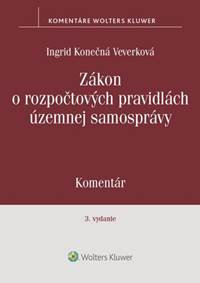 KOMENTÁRE WOLTERS KLUWER

Ingrid Konečná Veverková

Zákon o rozpočtových pravidlách územnej samosprávy

Komentár

3. vydanie

Wolters Kluwer